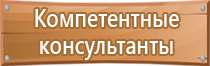 Компетентные консультанты